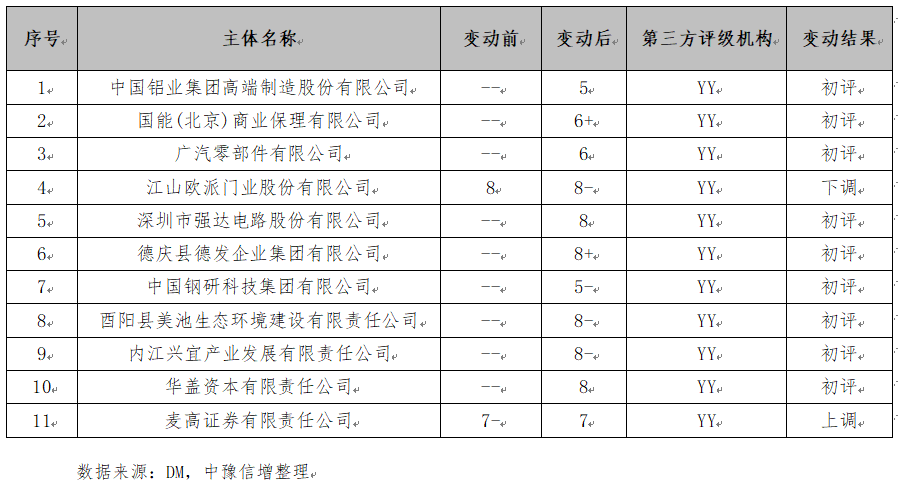 | 序号 | 主体名称 | 变动前 | 变动后 | 第三方评级机构 | 变动结果 |
|---|---|---|---|---|---|
| 1 | 中国铝业集团高端制造股份有限公司 | -- | 5 | YY | 初评 |
| 2 | 国能(北京)商业保理有限公司 | -- | 6+ | YY | 初评 |
| 3 | 广汽零部件有限公司 | -- | 6 | YY | 初评 |
| 4 | 江山欧派门业股份有限公司 | 8 | 8- | YY | 下调 |
| 5 | 深圳市强达电路股份有限公司 | -- | 8 | YY | 初评 |
| 6 | 德庆县德发企业集团有限公司 | -- | 8+ | YY | 初评 |
| 7 | 中国钢研科技集团有限公司 | -- | 5- | YY | 初评 |
| 8 | 酉阳县美池生态环境建设有限责任公司 | -- | 8- | YY | 初评 |
| 9 | 内江兴宜产业发展有限责任公司 | -- | 8- | YY | 初评 |
| 10 | 华盖资本有限责任公司 | -- | 8 | YY | 初评 |
| 11 | 麦高证券有限责任公司 | 7- | 7 | YY | 上调 |

数据来源：DM，中豫信增整理